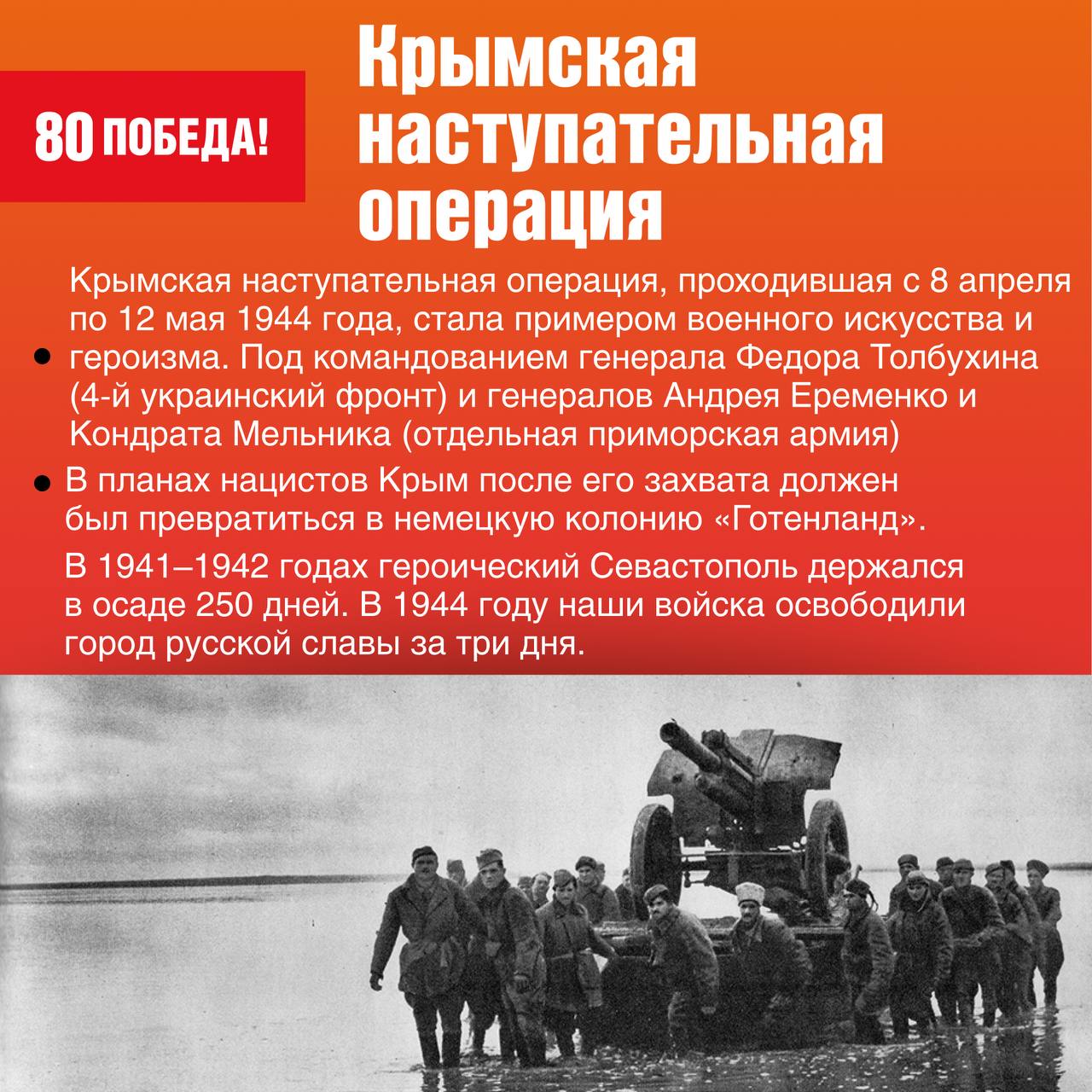 80 ПОБЕДА!

Крымская наступательная операция

• Крымская наступательная операция, проходившая с 8 апреля по 12 мая 1944 года, стала примером военного искусства и героизма. Под командованием генерала Федора Толбухина (4-й украинский фронт) и генералов Андрея Еременко и Кондрата Мельника (отдельная приморская армия)

• В планах нацистов Крым после его захвата должен был превратиться в немецкую колонию «Готенланд».

В 1941–1942 годах героический Севастополь держался в осаде 250 дней. В 1944 году наши войска освободили город русской славы за три дня.